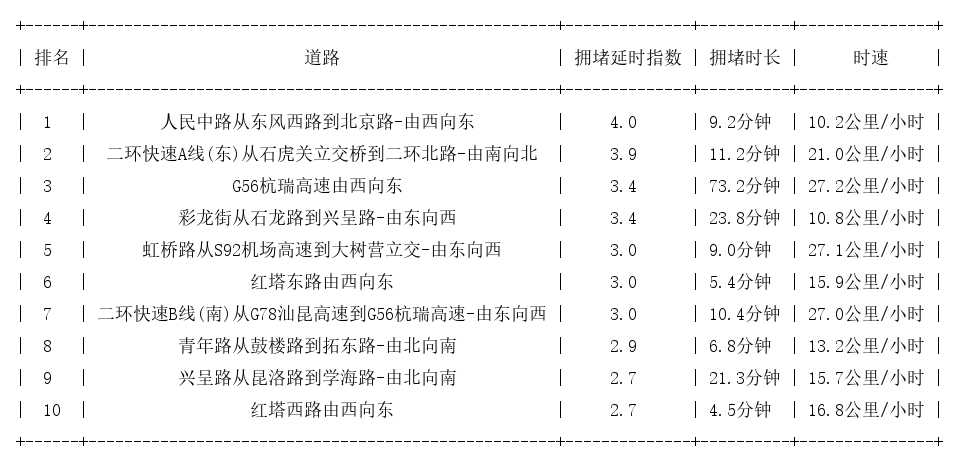 | 排名 | 道路 | 拥堵延时指数 | 拥堵时长 | 时速 |
|---|---|---|---|---|
| 1 | 人民中路从东风西路到北京路-由西向东 | 4.0 | 9.2分钟 | 10.2公里/小时 |
| 2 | 二环快速A线(东)从石虎关立交桥到二环北路-由南向北 | 3.9 | 11.2分钟 | 21.0公里/小时 |
| 3 | G56杭瑞高速由西向东 | 3.4 | 73.2分钟 | 27.2公里/小时 |
| 4 | 彩龙街从石龙路到兴呈路-由东向西 | 3.4 | 23.8分钟 | 10.8公里/小时 |
| 5 | 虹桥路从S92机场高速到大树营立交-由东向西 | 3.0 | 9.0分钟 | 27.1公里/小时 |
| 6 | 红塔东路由西向东 | 3.0 | 5.4分钟 | 15.9公里/小时 |
| 7 | 二环快速B线(南)从G78汕昆高速到G56杭瑞高速-由东向西 | 3.0 | 10.4分钟 | 27.0公里/小时 |
| 8 | 青年路从鼓楼路到拓东路-由北向南 | 2.9 | 6.8分钟 | 13.2公里/小时 |
| 9 | 兴呈路从昆洛路到学海路-由北向南 | 2.7 | 21.3分钟 | 15.7公里/小时 |
| 10 | 红塔西路由西向东 | 2.7 | 4.5分钟 | 16.8公里/小时 |